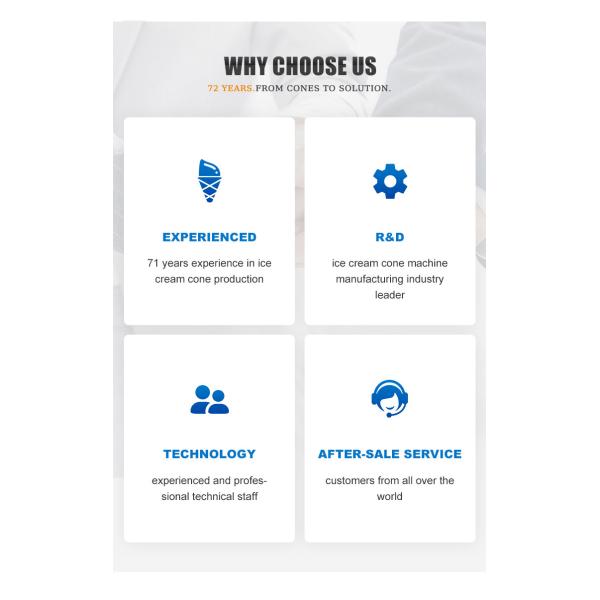 WHY CHOOSE US

72 YEARS.FROM CONES TO SOLUTION.

EXPERIENCED

71 years experience in ice cream cone production

R&D

ice cream cone machine manufacturing industry leader

TECHNOLOGY

experienced and professional technical staff

AFTER-SALE SERVICE

customers from all over the world